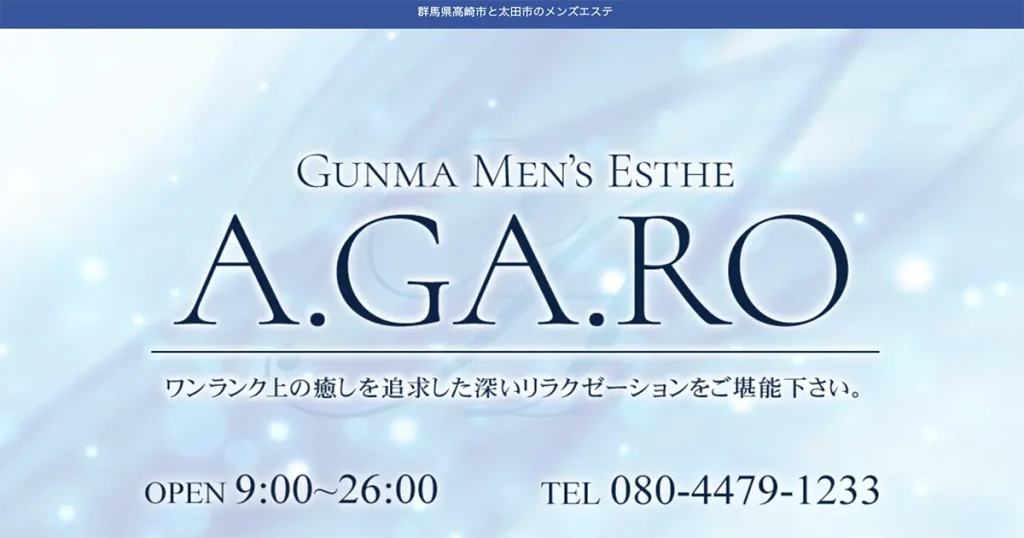 群馬県高崎市と太田市のメンズエステ

GUNMA MEN'S ESTHE

A.GA.RO

ワンランク上の癒しを追求した深いリラクゼーションをご堪能下さい。

OPEN 9:00~26:00

TEL 080-4479-1233